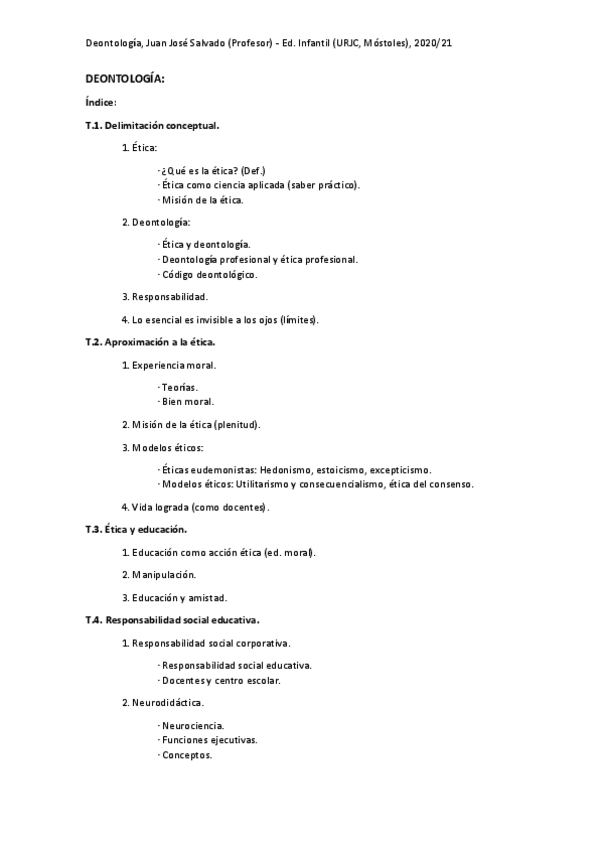 Deontología, Juan José Salvado (Profesor) - Ed. Infantil (URJC, Móstoles), 2020/21

DEONTOLOGÍA:

Índice:

T.1. Delimitación conceptual.

1. Ética:

· ¿Qué es la ética? (Def.)
· Ética como ciencia aplicada (saber práctico).
· Misión de la ética.

2. Deontología:

· Ética y deontología.
· Deontología profesional y ética profesional.
· Código deontológico.

3. Responsabilidad.

4. Lo esencial es invisible a los ojos (límites).

T.2. Aproximación a la ética.

1. Experiencia moral.

· Teorías.
· Bien moral.

2. Misión de la ética (plenitud).

3. Modelos éticos:

· Éticas eudemonistas: Hedonismo, estoicismo, excepticismo.
· Modelos éticos: Utilitarismo y consecuencialismo, ética del consenso.

4. Vida lograda (como docentes).

T.3. Ética y educación.

1. Educación como acción ética (ed. moral).

2. Manipulación.

3. Educación y amistad.

T.4. Responsabilidad social educativa.

1. Responsabilidad social corporativa.

· Responsabilidad social educativa.
· Docentes y centro escolar.

2. Neurodidáctica.

· Neurociencia.
· Funciones ejecutivas.
· Conceptos.